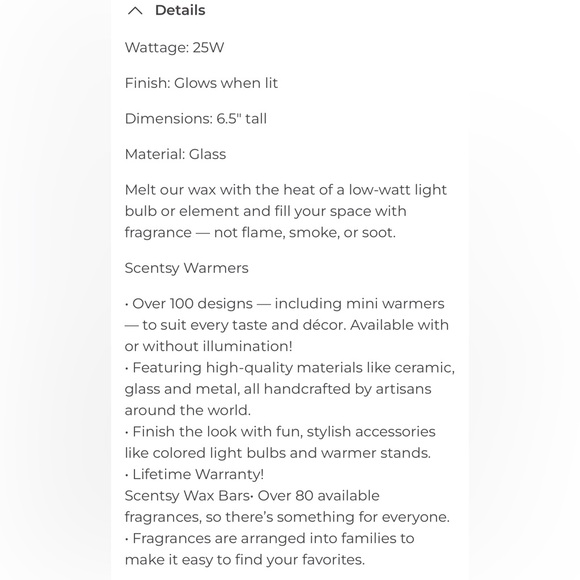 Details

Wattage: 25W

Finish: Glows when lit

Dimensions: 6.5" tall

Material: Glass

Melt our wax with the heat of a low-watt light bulb or element and fill your space with fragrance — not flame, smoke, or soot.

Scentsy Warmers

• Over 100 designs — including mini warmers — to suit every taste and décor. Available with or without illumination!
• Featuring high-quality materials like ceramic, glass and metal, all handcrafted by artisans around the world.
• Finish the look with fun, stylish accessories like colored light bulbs and warmer stands.
• Lifetime Warranty!
Scentsy Wax Bars• Over 80 available fragrances, so there's something for everyone.
• Fragrances are arranged into families to make it easy to find your favorites.